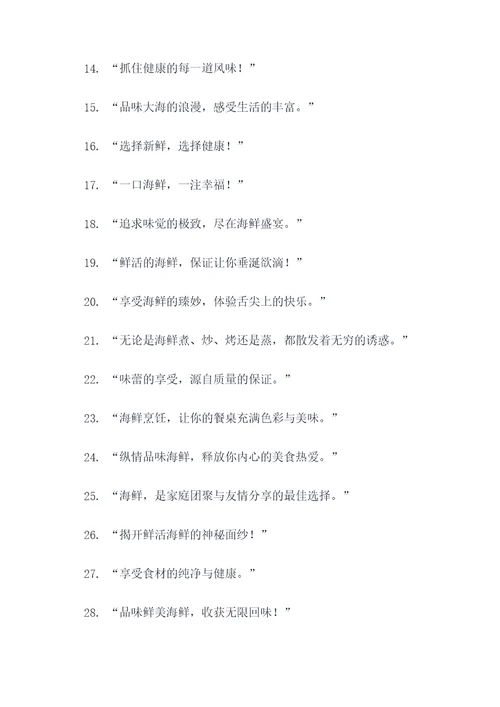 14. “抓住健康的每一道风味！”

15. “品味大海的浪漫，感受生活的丰富。”

16. “选择新鲜，选择健康！”

17. “一口海鲜，一注幸福！”

18. “追求味觉的极致，尽在海鲜盛宴。”

19. “鲜活的海鲜，保证让你垂涎欲滴！”

20. “享受海鲜的臻妙，体验舌尖上的快乐。”

21. “无论是海鲜煮、炒、烤还是蒸，都散发着无穷的诱惑。”

22. “味蕾的享受，源自质量的保证。”

23. “海鲜烹饪，让你的餐桌充满色彩与美味。”

24. “纵情品味海鲜，释放你内心的美食热爱。”

25. “海鲜，是家庭团聚与友情分享的最佳选择。”

26. “揭开鲜活海鲜的神秘面纱！”

27. “享受食材的纯净与健康。”

28. “品味鲜美海鲜，收获无限回味！”